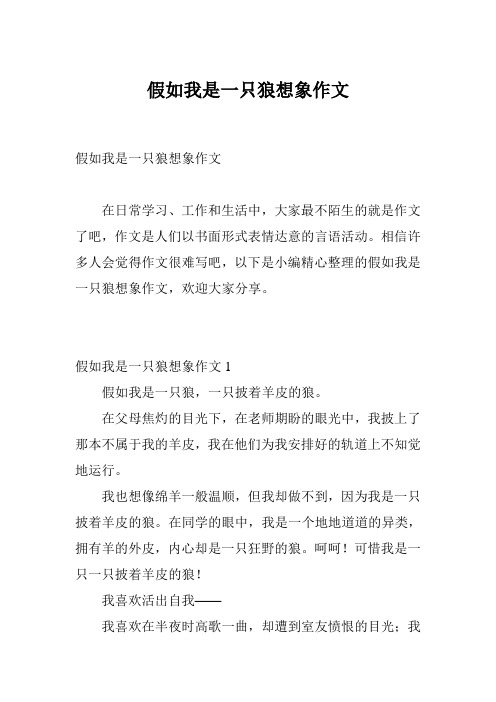 假如我是一只狼想象作文

假如我是一只狼想象作文

在日常学习、工作和生活中，大家最不陌生的就是作文了吧，作文是人们以书面形式表情达意的言语活动。相信许多人会觉得作文很难写吧，以下是小编精心整理的假如我是一只狼想象作文，欢迎大家分享。

假如我是一只狼想象作文 1

假如我是一只狼，一只披着羊皮的狼。

在父母焦灼的目光下，在老师期盼的眼光中，我披上了那本不属于我的羊皮，我在他们为我安排好的轨道上不知觉地运行。

我也想像绵羊一般温顺，但我却做不到，因为我是一只披着羊皮的狼。在同学的眼中，我是一个地地道道的异类，拥有羊的外皮，内心却是一只狂野的狼。呵呵！可惜我是一只一只披着羊皮的狼！

我喜欢活出自我——

我喜欢在半夜时高歌一曲，却遭到室友愤恨的目光；我